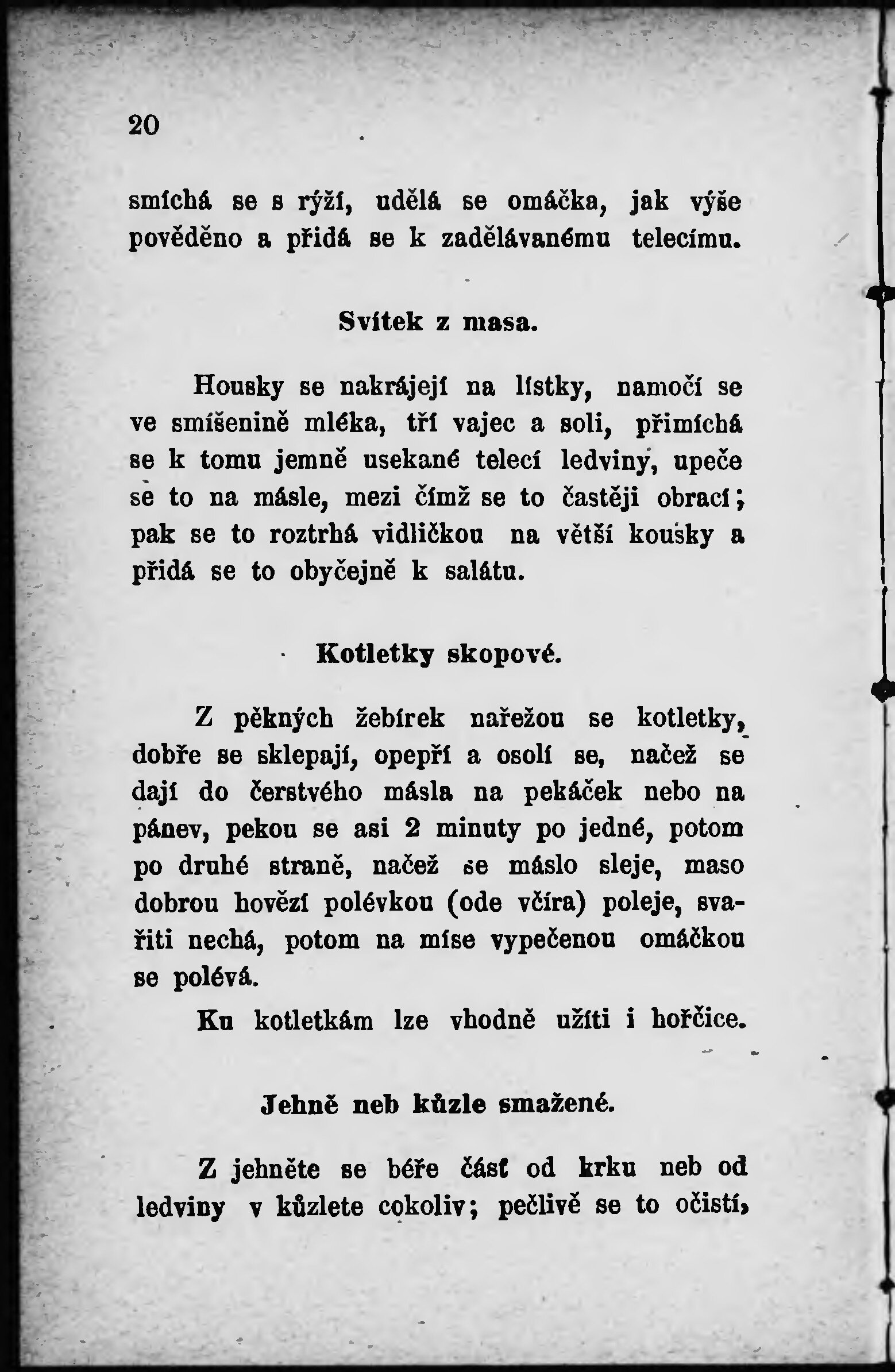 20

smíchá se s rýží, udělá se omáčka, jak výše pověděno a přidá se k zadělávanému telecímu.

Svítek z masa.

Housky se nakrájejí na lístky, namočí se ve smíšenině mléka, tří vajec a soli, přimíchá se k tomu jemně usekané telecí ledviny, upeče se to na másle, mezi čímž se to častěji obrací; pak se to roztrhá vidličkou na větší kousky a přidá se to obyčejně k salátu.

Kotletky skopové.

Z pěkných žebírek nařežou se kotletky, dobře se sklepají, opepří a osolí se, načež se dají do čerstvého másla na pekáček nebo na pánev, pekou se asi 2 minuty po jedné, potom po druhé straně, načež se máslo sleje, maso dobrou hovězí polévkou (ode včíra) poleje, svařiti nechá, potom na míse vypečenou omáčkou se polévá.

Ku kotletkám lze vhodně užíti i hořčice.

Jehně neb kůzle smažené.

Z jehněte se béře část od krku neb od ledviny v kůzlete cokoliv; pečlivě se to očistí,